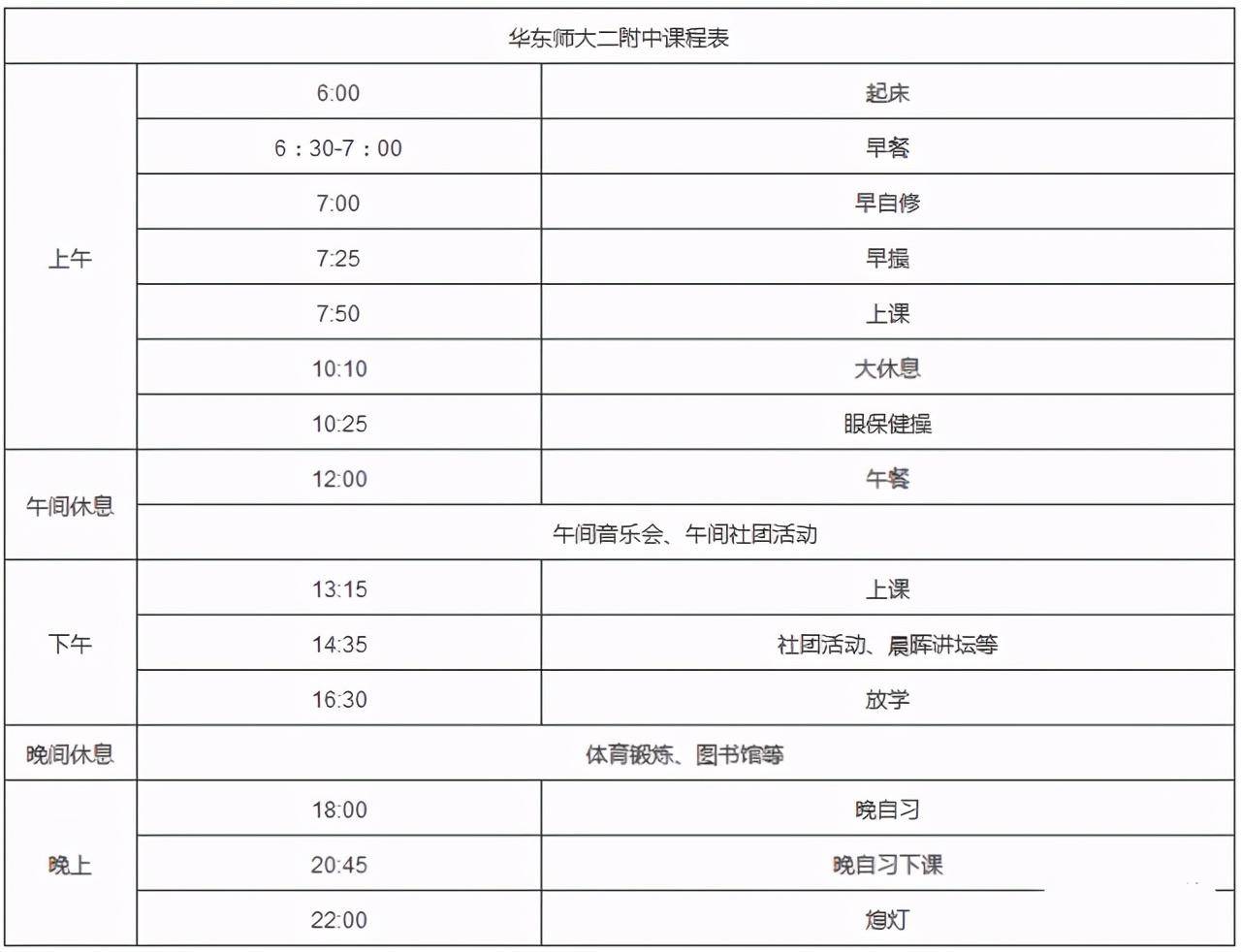 | 华东师大二附中课程表 | | |
|---|---|---|
| 上午 | 6:00 | 起床 |
| | 6：30-7：00 | 早餐 |
| | 7:00 | 早自修 |
| | 7:25 | 早操 |
| | 7:50 | 上课 |
| | 10:10 | 大休息 |
| | 10:25 | 眼保健操 |
| 午间休息 | 12:00 | 午餐 |
| | 午间音乐会、午间社团活动 | |
| 下午 | 13:15 | 上课 |
| | 14:35 | 社团活动、晨晖讲坛等 |
| | 16:30 | 放学 |
| 晚间休息 | 体育锻炼、图书馆等 | |
| 晚上 | 18:00 | 晚自习 |
| | 20:45 | 晚自习下课 |
| | 22:00 | 熄灯 |